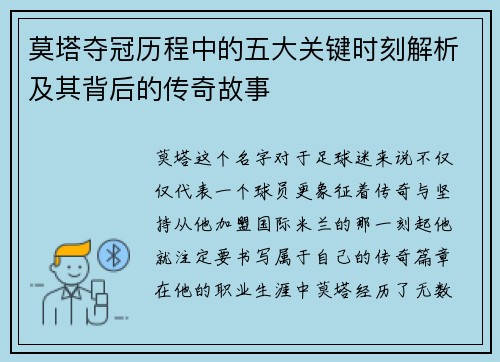 莫塔夺冠历程中的五大关键时刻解析及其背后的传奇故事

莫塔这个名字对于足球迷来说不仅仅代表一个球员更象征着传奇与坚持从他加盟国际米兰的那一刻起他就注定要书写属于自己的传奇篇章在他的职业生涯中莫塔经历了无数